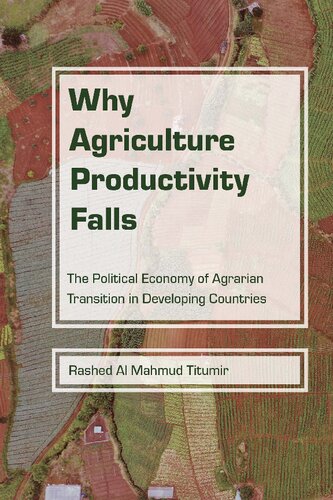 Why Agriculture Productivity Falls

The Political Economy of Agrarian Transition in Developing Countries

Rashed Al Mahmud Titumir